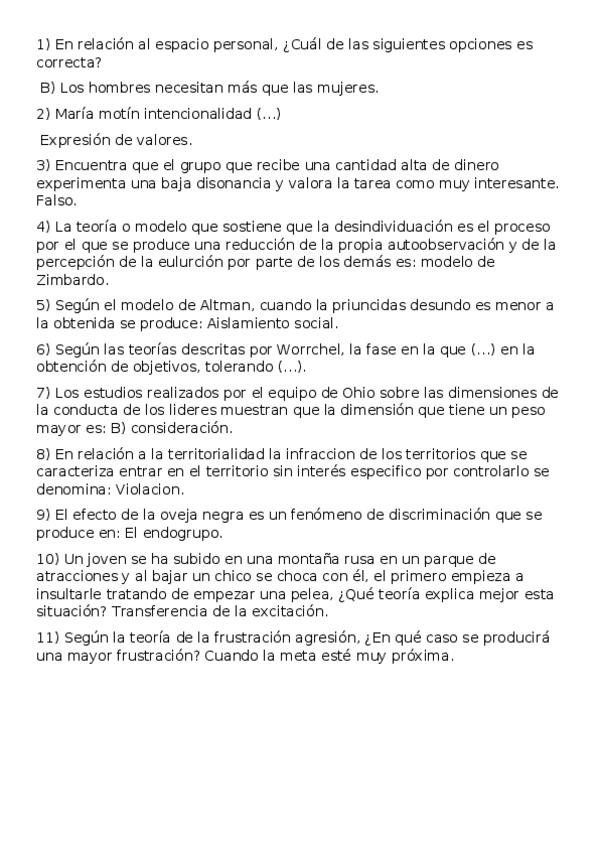 1) En relación al espacio personal, ¿Cuál de las siguientes opciones es correcta?

B) Los hombres necesitan más que las mujeres.

2) María motín intencionalidad (...)

Expresión de valores.

3) Encuentra que el grupo que recibe una cantidad alta de dinero experimenta una baja disonancia y valora la tarea como muy interesante. Falso.

4) La teoría o modelo que sostiene que la desindividuación es el proceso por el que se produce una reducción de la propia autoobservación y de la percepción de la eulurción por parte de los demás es: modelo de Zimbardo.

5) Según el modelo de Altman, cuando la priuncidas desundo es menor a la obtenida se produce: Aislamiento social.

6) Según las teorías descritas por Worrchel, la fase en la que (...) en la obtención de objetivos, tolerando (...).

7) Los estudios realizados por el equipo de Ohio sobre las dimensiones de la conducta de los lideres muestran que la dimensión que tiene un peso mayor es: B) consideración.

8) En relación a la territorialidad la infraccion de los territorios que se caracteriza entrar en el territorio sin interés especifico por controlarlo se denomina: Violacion.

9) El efecto de la oveja negra es un fenómeno de discriminación que se produce en: El endogrupo.

10) Un joven se ha subido en una montaña rusa en un parque de atracciones y al bajar un chico se choca con él, el primero empieza a insultarle tratando de empezar una pelea, ¿Qué teoría explica mejor esta situación? Transferencia de la excitación.

11) Según la teoría de la frustración agresión, ¿En qué caso se producirá una mayor frustración? Cuando la meta esté muy próxima.